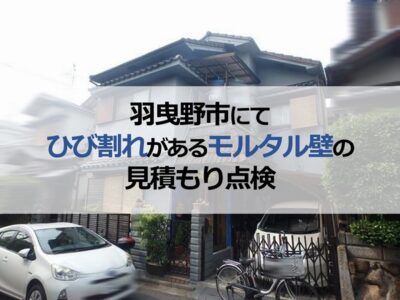 羽曳野市にて
ひび割れがあるモルタル壁の
見積もり点検